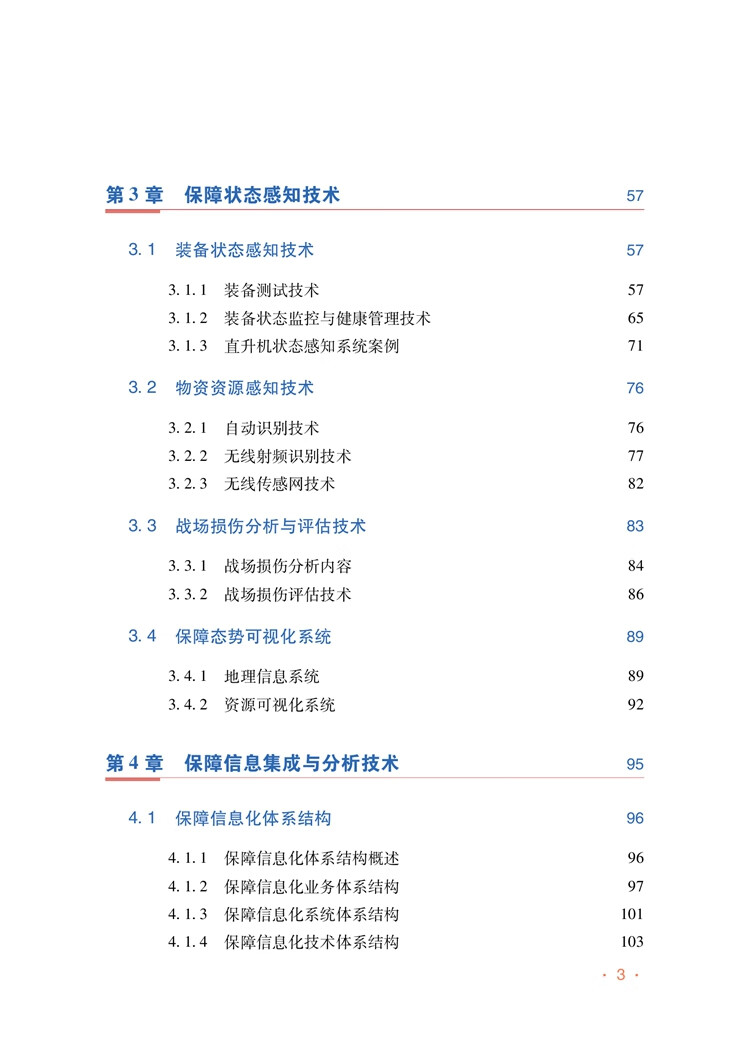 第 3 章　保障状态感知技术　57

3. 1　装备状态感知技术　57

3. 1. 1　装备测试技术　57
3. 1. 2　装备状态监控与健康管理技术　65
3. 1. 3　直升机状态感知系统案例　71

3. 2　物资资源感知技术　76

3. 2. 1　自动识别技术　76
3. 2. 2　无线射频识别技术　77
3. 2. 3　无线传感网技术　82

3. 3　战场损伤分析与评估技术　83

3. 3. 1　战场损伤分析内容　84
3. 3. 2　战场损伤评估技术　86

3. 4　保障态势可视化系统　89

3. 4. 1　地理信息系统　89
3. 4. 2　资源可视化系统　92

第 4 章　保障信息集成与分析技术　95

4. 1　保障信息化体系结构　96

4. 1. 1　保障信息化体系结构概述　96
4. 1. 2　保障信息化业务体系结构　97
4. 1. 3　保障信息化系统体系结构　101
4. 1. 4　保障信息化技术体系结构　103

· 3 ·